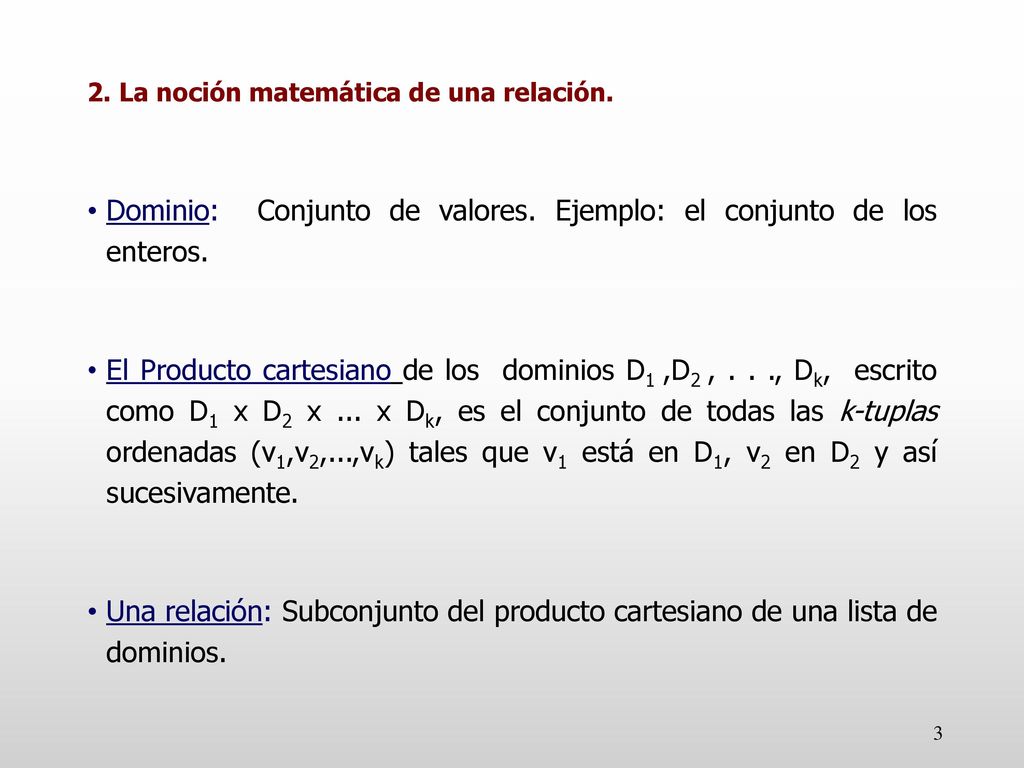 2. La noción matemática de una relación.

• Dominio: Conjunto de valores. Ejemplo: el conjunto de los enteros.

• El Producto cartesiano de los dominios $D_1$ ,$D_2$ , . . ., $D_k$, escrito como $D_1$ x $D_2$ x ... x $D_k$, es el conjunto de todas las k-tuplas ordenadas ($v_1$,$v_2$,...,$v_k$) tales que $v_1$ está en $D_1$, $v_2$ en $D_2$ y así sucesivamente.

• Una relación: Subconjunto del producto cartesiano de una lista de dominios.

3